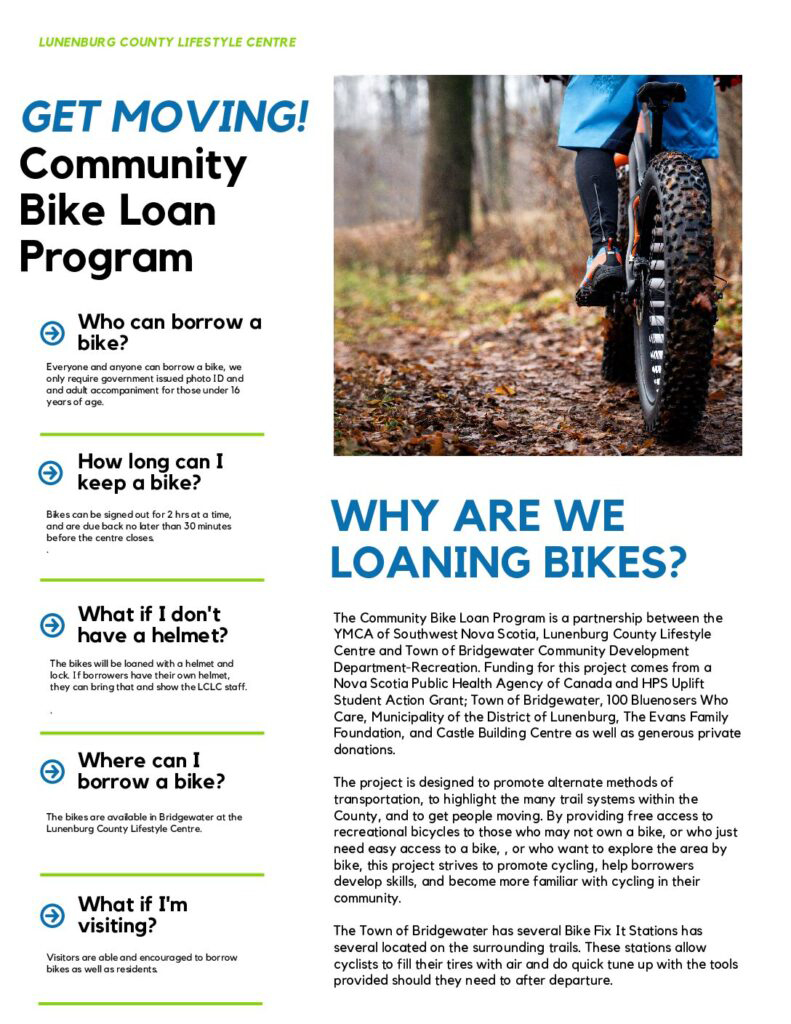 LUNENBURG COUNTY LIFESTYLE CENTRE

GET MOVING!
Community Bike Loan Program

Who can borrow a bike?

Everyone and anyone can borrow a bike, we only require government issued photo ID and and adult accompaniment for those under 16 years of age.

How long can I keep a bike?

Bikes can be signed out for 2 hrs at a time, and are due back no later than 30 minutes before the centre closes.
.

What if I don't have a helmet?

The bikes will be loaned with a helmet and lock. If borrowers have their own helmet, they can bring that and show the LCLC staff.
.

Where can I borrow a bike?

The bikes are available in Bridgewater at the Lunenburg County Lifestyle Centre.

What if I'm visiting?

Visitors are able and encouraged to borrow bikes as well as residents.

WHY ARE WE LOANING BIKES?

The Community Bike Loan Program is a partnership between the YMCA of Southwest Nova Scotia, Lunenburg County Lifestyle Centre and Town of Bridgewater Community Development Department-Recreation. Funding for this project comes from a Nova Scotia Public Health Agency of Canada and HPS Uplift Student Action Grant; Town of Bridgewater, 100 Bluenosers Who Care, Municipality of the District of Lunenburg, The Evans Family Foundation, and Castle Building Centre as well as generous private donations.

The project is designed to promote alternate methods of transportation, to highlight the many trail systems within the County, and to get people moving. By providing free access to recreational bicycles to those who may not own a bike, or who just need easy access to a bike, , or who want to explore the area by bike, this project strives to promote cycling, help borrowers develop skills, and become more familiar with cycling in their community.

The Town of Bridgewater has several Bike Fix It Stations has several located on the surrounding trails. These stations allow cyclists to fill their tires with air and do quick tune up with the tools provided should they need to after departure.